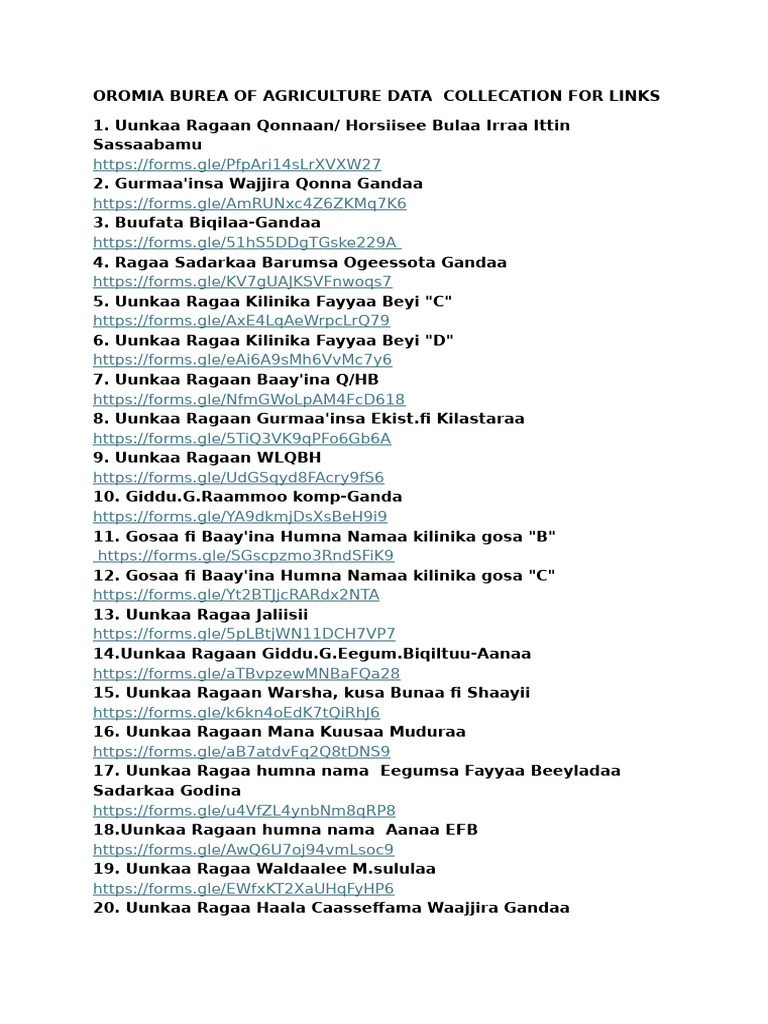 OROMIA BUREA OF AGRICULTURE DATA COLLECATION FOR LINKS

1. Uunkaa Ragaan Qonnaan/ Horsiisee Bulaa Irraa Ittin Sassaabamu
https://forms.gle/PfpAri14sLrXVXW27
2. Gurmaa'insa Wajjira Qonna Gandaa
https://forms.gle/AmRUNxc4Z6ZKMq7K6
3. Buufata Biqilaa-Gandaa
https://forms.gle/51hS5DDgTGske229A
4. Ragaa Sadarkaa Barumsa Ogeessota Gandaa
https://forms.gle/KV7gUAJKSVFnwoqs7
5. Uunkaa Ragaa Kilinika Fayyaa Beyi "C"
https://forms.gle/AxE4LqAeWrpcLrQ79
6. Uunkaa Ragaa Kilinika Fayyaa Beyi "D"
https://forms.gle/eAi6A9sMh6VvMc7y6
7. Uunkaa Ragaan Baay'ina Q/HB
https://forms.gle/NfmGWoLpAM4FcD618
8. Uunkaa Ragaan Gurmaa'insa Ekist.fi Kilastaraa
https://forms.gle/5TiQ3VK9qPFo6Gb6A
9. Uunkaa Ragaan WLQBH
https://forms.gle/UdGSqyd8FAcry9fS6
10. Giddu.G.Raammoo komp-Ganda
https://forms.gle/YA9dkmjDsXsBeH9i9
11. Gosaa fi Baay'ina Humna Namaa kilinika gosa "B"
https://forms.gle/SGscpzmo3RndSFiK9
12. Gosaa fi Baay'ina Humna Namaa kilinika gosa "C"
https://forms.gle/Yt2BTJjcRARdx2NTA
13. Uunkaa Ragaa Jaliisii
https://forms.gle/5pLBtjWN11DCH7VP7
14.Uunkaa Ragaan Giddu.G.Eegum.Biqiltuu-Aanaa
https://forms.gle/aTBvpzewMNBaFQa28
15. Uunkaa Ragaan Warsha, kusa Bunaa fi Shaayii
https://forms.gle/k6kn4oEdK7tQiRhJ6
16. Uunkaa Ragaan Mana Kuusaa Muduraa
https://forms.gle/aB7atdvFq2Q8tDNS9
17. Uunkaa Ragaa humna nama Eegumsa Fayyaa Beeyladaa Sadarkaa Godina
https://forms.gle/u4VfZL4ynbNm8qRP8
18.Uunkaa Ragaan humna nama Aanaa EFB
https://forms.gle/AwQ6U7oj94vmLsoc9
19. Uunkaa Ragaa Waldaalee M.sululaa
https://forms.gle/EWfxKT2XaUHqFyHP6
20. Uunkaa Ragaa Haala Caasseffama Waajjira Gandaa